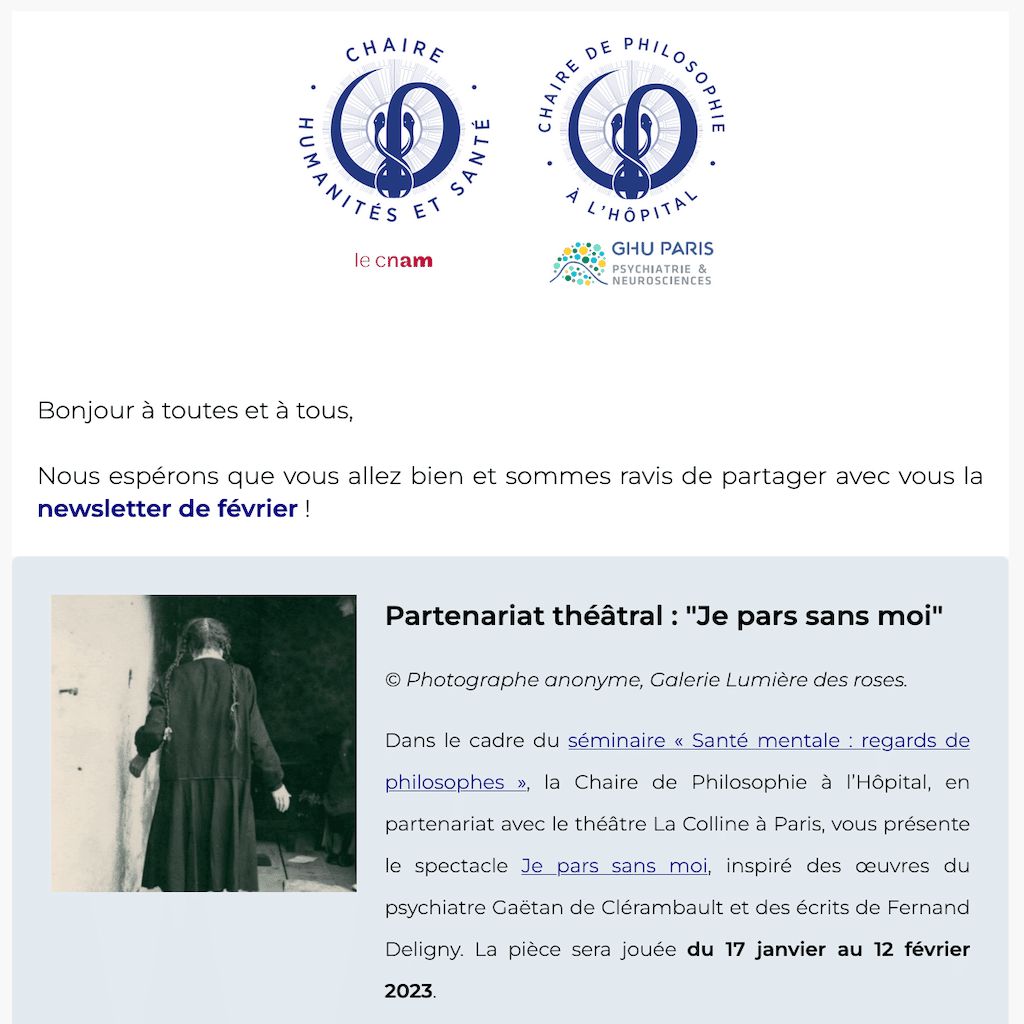 CHAIRE HUMANITÉS ET SANTÉ

le cnam

CHAIRE DE PHILOSOPHIE À L'HÔPITAL

GHU PARIS PSYCHIATRIE & NEUROSCIENCES

Bonjour à toutes et à tous,

Nous espérons que vous allez bien et sommes ravis de partager avec vous la newsletter de février !

Partenariat théâtral : "Je pars sans moi"

© Photographe anonyme, Galerie Lumière des roses.

Dans le cadre du séminaire « Santé mentale : regards de philosophes », la Chaire de Philosophie à l'Hôpital, en partenariat avec le théâtre La Colline à Paris, vous présente le spectacle Je pars sans moi, inspiré des œuvres du psychiatre Gaëtan de Clérambault et des écrits de Fernand Deligny. La pièce sera jouée du 17 janvier au 12 février 2023.